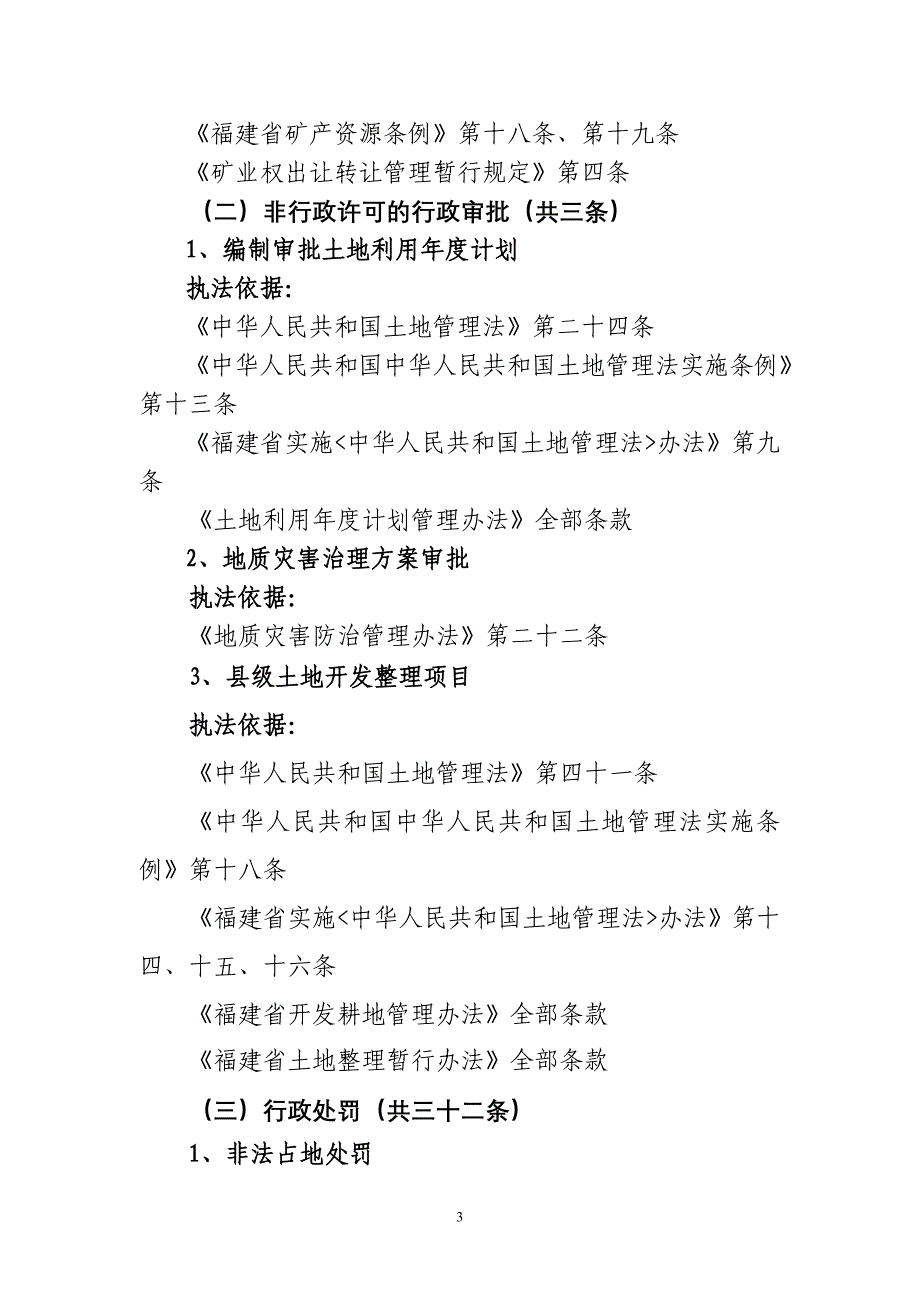 《福建省矿产资源条例》第十八条、第十九条

《矿业权出让转让管理暂行规定》第四条

（二）非行政许可的行政审批（共三条）

1、编制审批土地利用年度计划

执法依据:

《中华人民共和国土地管理法》第二十四条

《中华人民共和国中华人民共和国土地管理法实施条例》第十三条

《福建省实施<中华人民共和国土地管理法>办法》第九条

《土地利用年度计划管理办法》全部条款

2、地质灾害治理方案审批

执法依据:

《地质灾害防治管理办法》第二十二条

3、县级土地开发整理项目

执法依据:

《中华人民共和国土地管理法》第四十一条

《中华人民共和国中华人民共和国土地管理法实施条例》第十八条

《福建省实施<中华人民共和国土地管理法>办法》第十四、十五、十六条

《福建省开发耕地管理办法》全部条款

《福建省土地整理暂行办法》全部条款

（三）行政处罚（共三十二条）

1、非法占地处罚

3